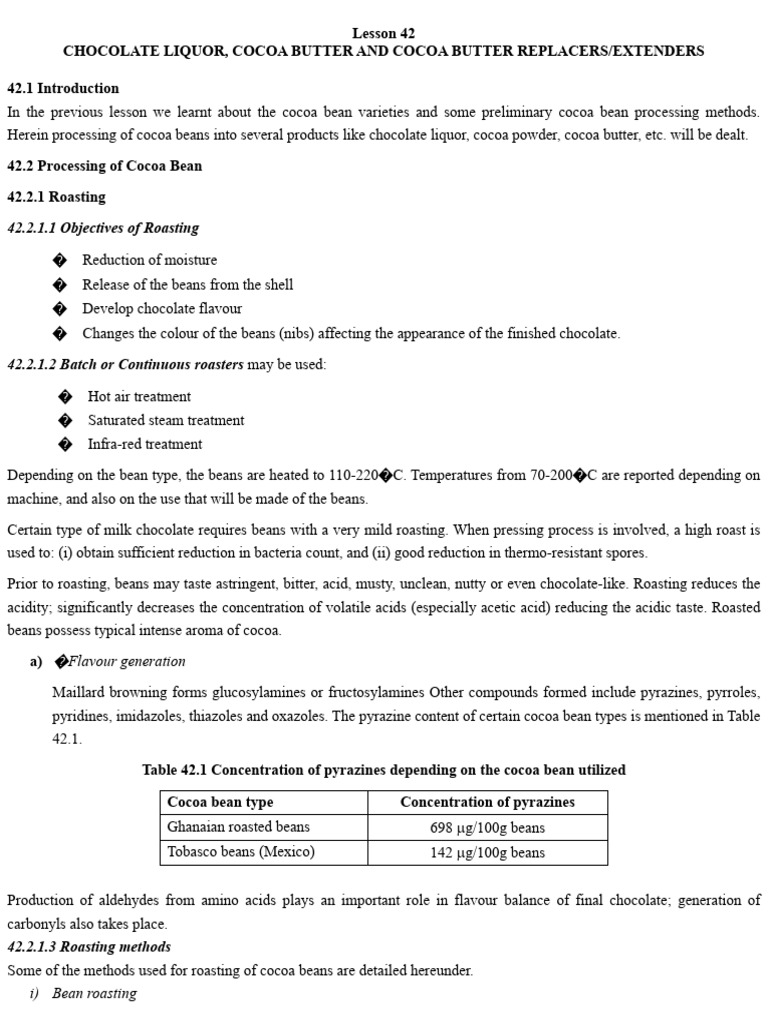 Lesson 42
CHOCOLATE LIQUOR, COCOA BUTTER AND COCOA BUTTER REPLACERS/EXTENDERS

42.1 Introduction

In the previous lesson we learnt about the cocoa bean varieties and some preliminary cocoa bean processing methods. Herein processing of cocoa beans into several products like chocolate liquor, cocoa powder, cocoa butter, etc. will be dealt.

42.2 Processing of Cocoa Bean

42.2.1 Roasting

42.2.1.1 Objectives of Roasting

� Reduction of moisture
� Release of the beans from the shell
� Develop chocolate flavour
� Changes the colour of the beans (nibs) affecting the appearance of the finished chocolate.

42.2.1.2 Batch or Continuous roasters may be used:

� Hot air treatment
� Saturated steam treatment
� Infra-red treatment

Depending on the bean type, the beans are heated to 110-220�C. Temperatures from 70-200�C are reported depending on machine, and also on the use that will be made of the beans.

Certain type of milk chocolate requires beans with a very mild roasting. When pressing process is involved, a high roast is used to: (i) obtain sufficient reduction in bacteria count, and (ii) good reduction in thermo-resistant spores.

Prior to roasting, beans may taste astringent, bitter, acid, musty, unclean, nutty or even chocolate-like. Roasting reduces the acidity; significantly decreases the concentration of volatile acids (especially acetic acid) reducing the acidic taste. Roasted beans possess typical intense aroma of cocoa.

a) �Flavour generation

Maillard browning forms glucosylamines or fructosylamines Other compounds formed include pyrazines, pyrroles, pyridines, imidazoles, thiazoles and oxazoles. The pyrazine content of certain cocoa bean types is mentioned in Table 42.1.

Table 42.1 Concentration of pyrazines depending on the cocoa bean utilized

| Cocoa bean type | Concentration of pyrazines |
|---|---|
| Ghanaian roasted beans | 698 μg/100g beans |
| Tobasco beans (Mexico) | 142 μg/100g beans |

Production of aldehydes from amino acids plays an important role in flavour balance of final chocolate; generation of carbonyls also takes place.

42.2.1.3 Roasting methods

Some of the methods used for roasting of cocoa beans are detailed hereunder.

i) Bean roasting